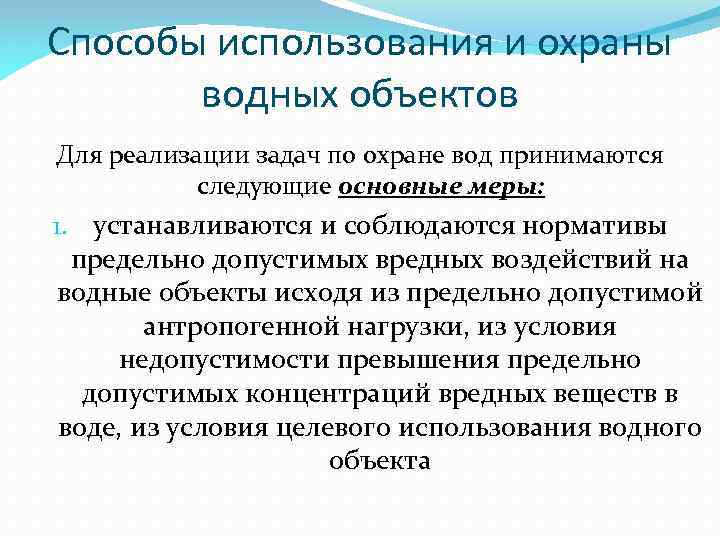 Способы использования и охраны водных объектов

Для реализации задач по охране вод принимаются следующие основные меры:

1. устанавливаются и соблюдаются нормативы предельно допустимых вредных воздействий на водные объекты исходя из предельно допустимой антропогенной нагрузки, из условия недопустимости превышения предельно допустимых концентраций вредных веществ в воде, из условия целевого использования водного объекта